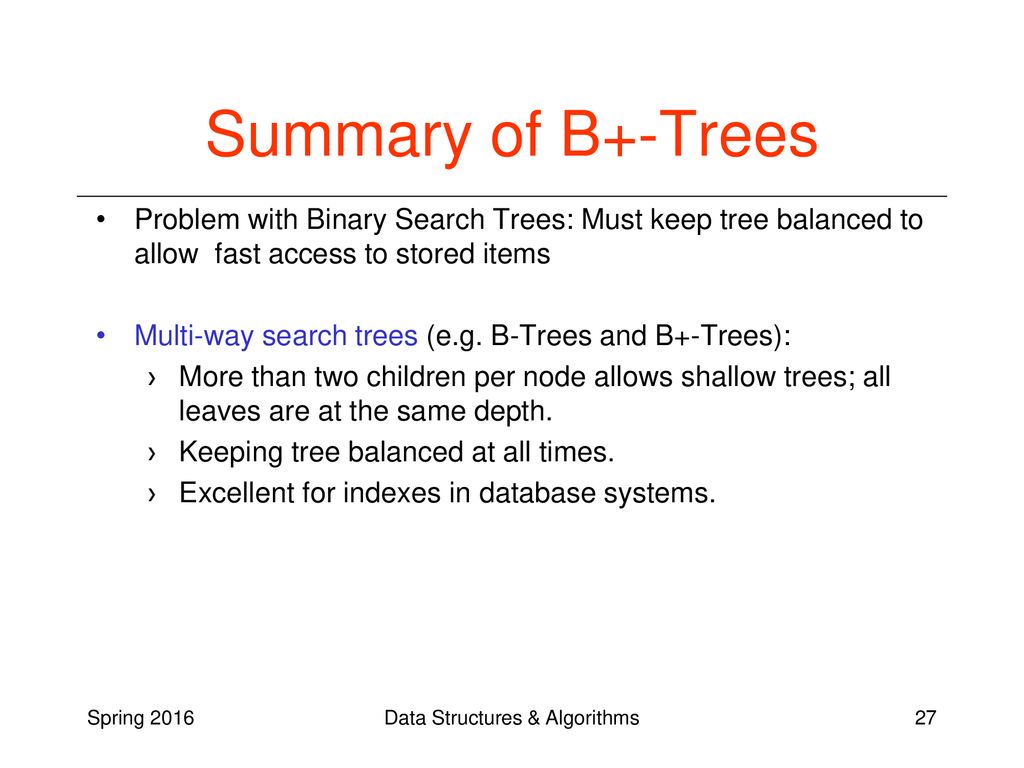 Summary of B+-Trees

• Problem with Binary Search Trees: Must keep tree balanced to allow fast access to stored items

• Multi-way search trees (e.g. B-Trees and B+-Trees):
› More than two children per node allows shallow trees; all leaves are at the same depth.
› Keeping tree balanced at all times.
› Excellent for indexes in database systems.

Spring 2016 Data Structures & Algorithms 27